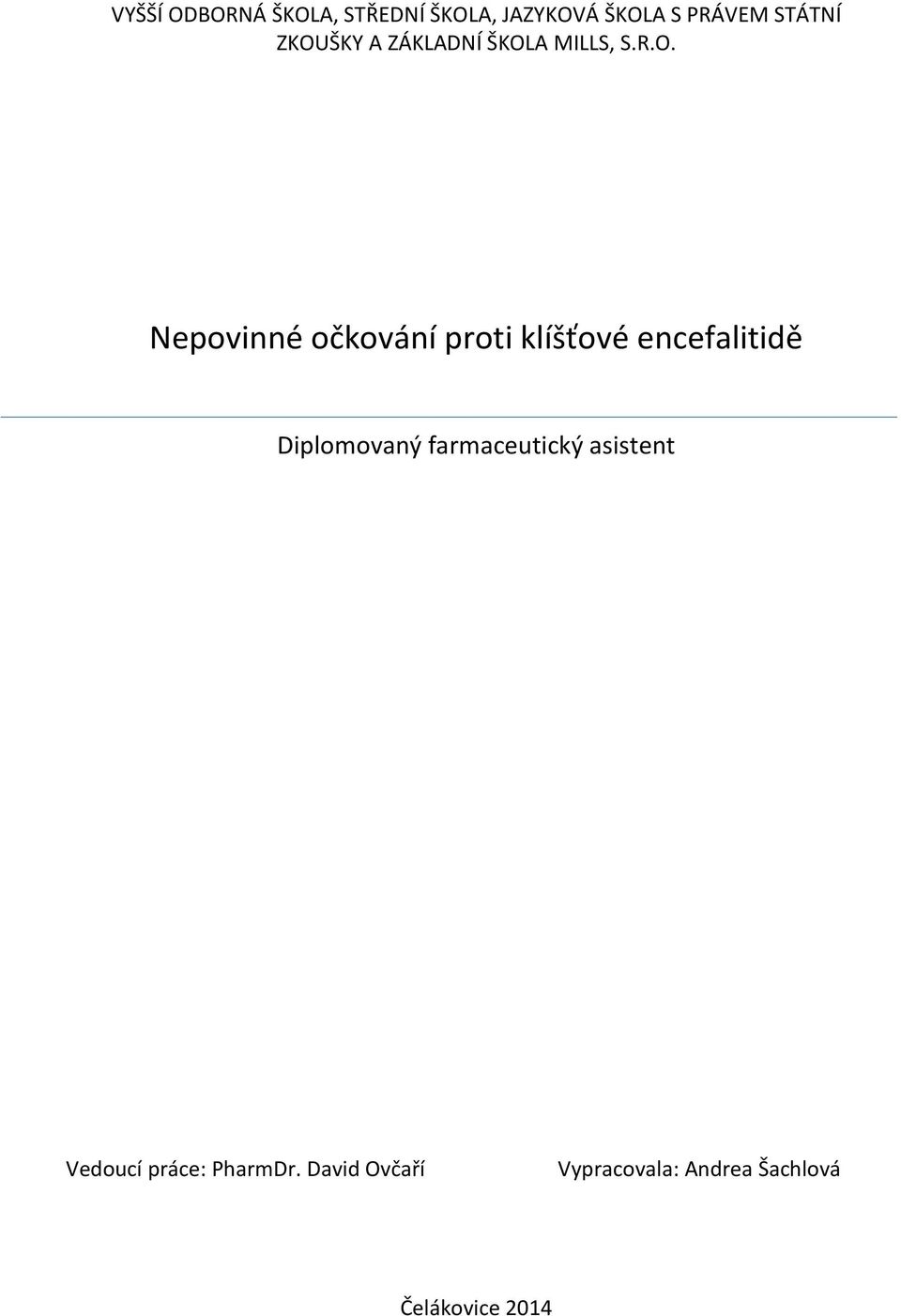 VYŠŠÍ ODBORNÁ ŠKOLA, STŘEDNÍ ŠKOLA, JAZYKOVÁ ŠKOLA S PRÁVEM STÁTNÍ ZKOUŠKY A ZÁKLADNÍ ŠKOLA MILLS, S.R.O.

Nepovinné očkování proti klíšťové encefalitidě

Diplomovaný farmaceutický asistent

Vedoucí práce: PharmDr. David Ovčaří

Vypracovala: Andrea Šachlová

Čelákovice 2014